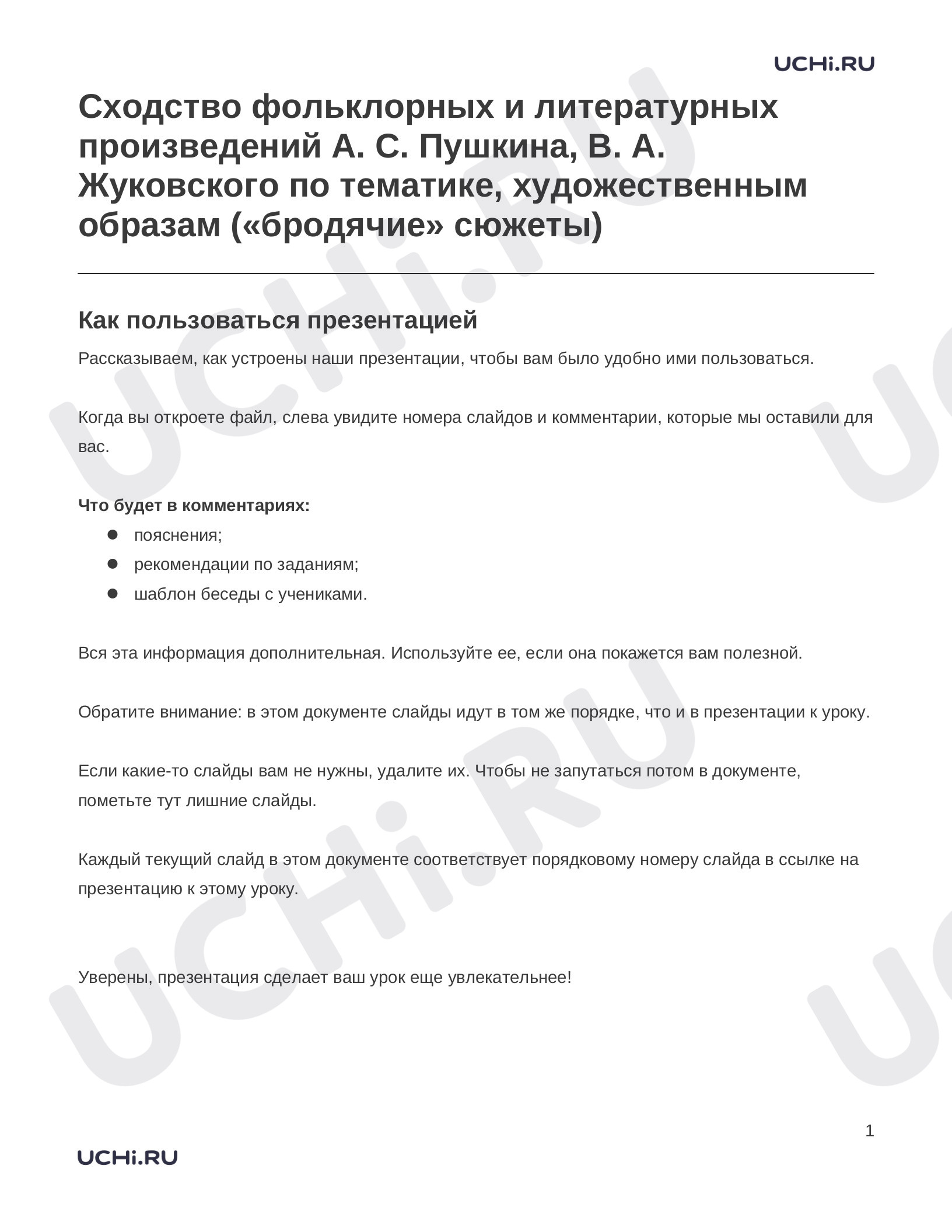 UCHi.RU

Сходство фольклорных и литературных произведений А. С. Пушкина, В. А. Жуковского по тематике, художественным образам («бродячие» сюжеты)

Как пользоваться презентацией

Рассказываем, как устроены наши презентации, чтобы вам было удобно ими пользоваться.

Когда вы откроете файл, слева увидите номера слайдов и комментарии, которые мы оставили для вас.

Что будет в комментариях:
• пояснения;
• рекомендации по заданиям;
• шаблон беседы с учениками.

Вся эта информация дополнительная. Используйте ее, если она покажется вам полезной.

Обратите внимание: в этом документе слайды идут в том же порядке, что и в презентации к уроку.

Если какие-то слайды вам не нужны, удалите их. Чтобы не запутаться потом в документе, пометьте тут лишние слайды.

Каждый текущий слайд в этом документе соответствует порядковому номеру слайда в ссылке на презентацию к этому уроку.

Уверены, презентация сделает ваш урок еще увлекательнее!

1

UCHi.RU

UCHi.RU